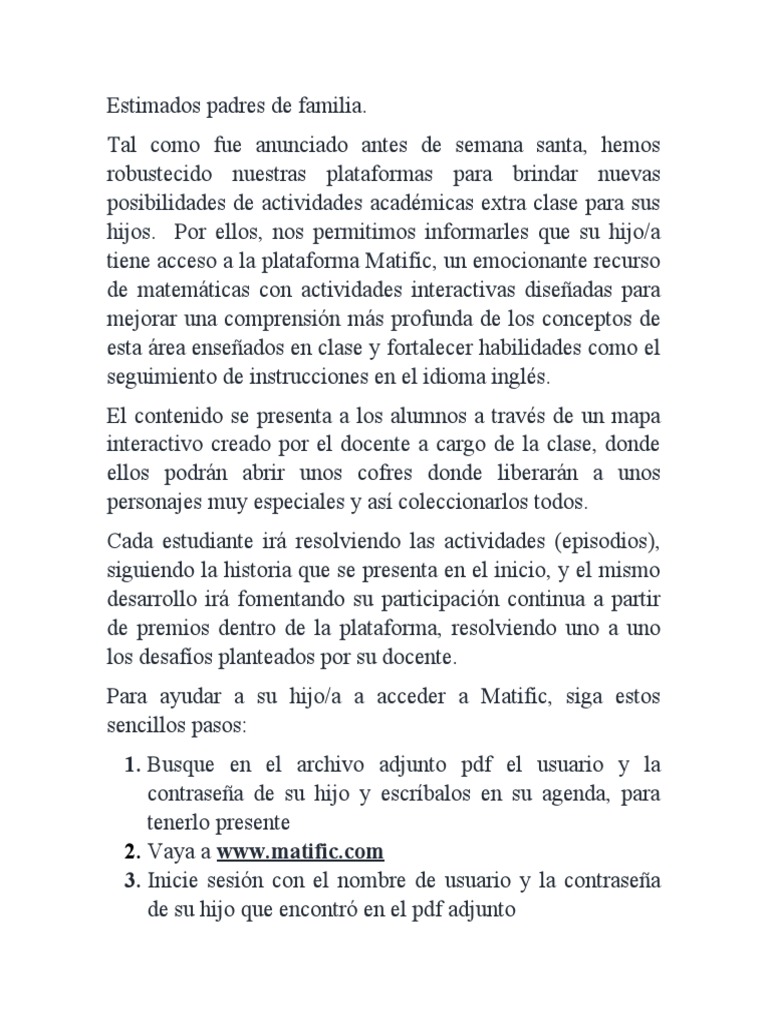 Estimados padres de familia.

Tal como fue anunciado antes de semana santa, hemos robustecido nuestras plataformas para brindar nuevas posibilidades de actividades académicas extra clase para sus hijos. Por ellos, nos permitimos informarles que su hijo/a tiene acceso a la plataforma Matific, un emocionante recurso de matemáticas con actividades interactivas diseñadas para mejorar una comprensión más profunda de los conceptos de esta área enseñados en clase y fortalecer habilidades como el seguimiento de instrucciones en el idioma inglés.

El contenido se presenta a los alumnos a través de un mapa interactivo creado por el docente a cargo de la clase, donde ellos podrán abrir unos cofres donde liberarán a unos personajes muy especiales y así coleccionarlos todos.

Cada estudiante irá resolviendo las actividades (episodios), siguiendo la historia que se presenta en el inicio, y el mismo desarrollo irá fomentando su participación continua a partir de premios dentro de la plataforma, resolviendo uno a uno los desafíos planteados por su docente.

Para ayudar a su hijo/a a acceder a Matific, siga estos sencillos pasos:

1. Busque en el archivo adjunto pdf el usuario y la contraseña de su hijo y escríbalos en su agenda, para tenerlo presente
2. Vaya a www.matific.com
3. Inicie sesión con el nombre de usuario y la contraseña de su hijo que encontró en el pdf adjunto